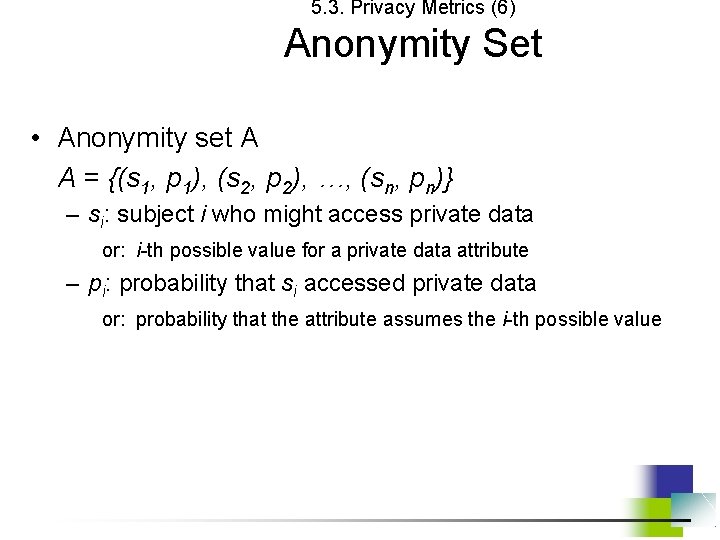 5.3. Privacy Metrics (6)

Anonymity Set

• Anonymity set A
$A = \{(s_1, p_1), (s_2, p_2), \ldots, (s_n, p_n)\}$

– $s_i$: subject $i$ who might access private data
or: $i$-th possible value for a private data attribute

– $p_i$: probability that $s_i$ accessed private data
or: probability that the attribute assumes the $i$-th possible value